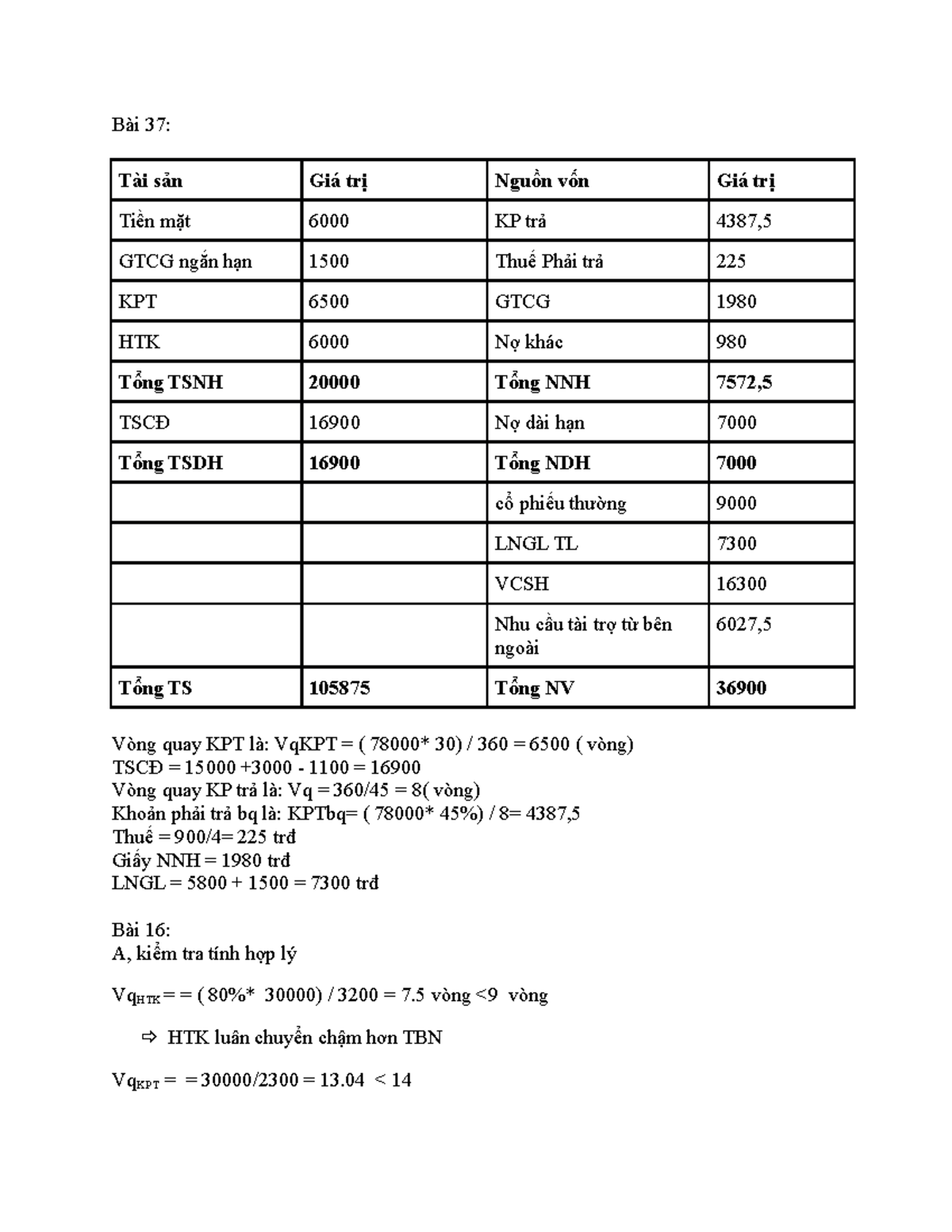 Bài 37:

| Tài sản | Giá trị | Nguồn vốn | Giá trị |
|---|---|---|---|
| Tiền mặt | 6000 | KP trả | 4387,5 |
| GTCG ngắn hạn | 1500 | Thuế Phải trả | 225 |
| KPT | 6500 | GTCG | 1980 |
| HTK | 6000 | Nợ khác | 980 |
| **Tổng TSNH** | **20000** | **Tổng NNH** | **7572,5** |
| TSCĐ | 16900 | Nợ dài hạn | 7000 |
| **Tổng TSDH** | **16900** | **Tổng NDH** | **7000** |
| | | cổ phiếu thường | 9000 |
| | | LNGL TL | 7300 |
| | | VCSH | 16300 |
| | | Nhu cầu tài trợ từ bên ngoài | 6027,5 |
| **Tổng TS** | **105875** | **Tổng NV** | **36900** |

Vòng quay KPT là: VqKPT = ( 78000* 30) / 360 = 6500 ( vòng)
TSCĐ = 15000 +3000 - 1100 = 16900
Vòng quay KP trả là: Vq = 360/45 = 8( vòng)
Khoản phải trả bq là: KPTbq= ( 78000* 45%) / 8= 4387,5
Thuế = 900/4= 225 trđ
Giấy NNH = 1980 trđ
LNGL = 5800 + 1500 = 7300 trđ

Bài 16:
A, kiểm tra tính hợp lý

$Vq_{HTK}$ = = ( 80%* 30000) / 3200 = 7.5 vòng <9 vòng

⇨ HTK luân chuyển chậm hơn TBN

$Vq_{KPT}$ = = 30000/2300 = 13.04 < 14